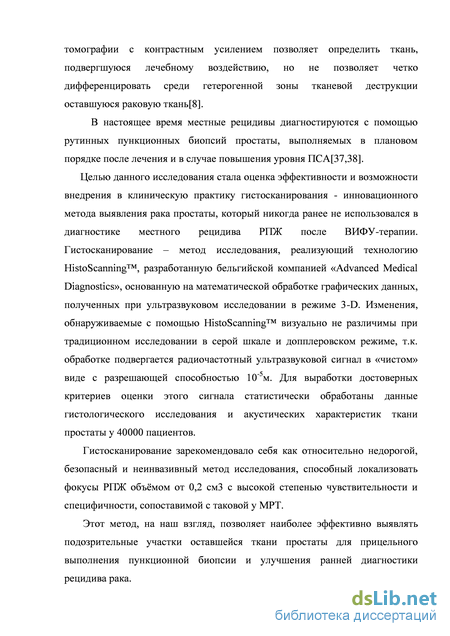 томографии с контрастным усилением позволяет определить ткань, подвергшуюся лечебному воздействию, но не позволяет четко дифференцировать среди гетерогенной зоны тканевой деструкции оставшуюся раковую ткань[8].

В настоящее время местные рецидивы диагностируются с помощью рутинных пункционных биопсий простаты, выполняемых в плановом порядке после лечения и в случае повышения уровня ПСА[37,38].

Целью данного исследования стала оценка эффективности и возможности внедрения в клиническую практику гистосканирования - инновационного метода выявления рака простаты, который никогда ранее не использовался в диагностике местного рецидива РПЖ после ВИФУ-терапии. Гистосканирование – метод исследования, реализующий технологию HistoScanning™, разработанную бельгийской компанией «Advanced Medical Diagnostics», основанную на математической обработке графических данных, полученных при ультразвуковом исследовании в режиме 3-D. Изменения, обнаруживаемые с помощью HistoScanning™ визуально не различимы при традиционном исследовании в серой шкале и допплеровском режиме, т.к. обработке подвергается радиочастотный ультразвуковой сигнал в «чистом» виде с разрешающей способностью $10^{-5}$м. Для выработки достоверных критериев оценки этого сигнала статистически обработаны данные гистологического исследования и акустических характеристик ткани простаты у 40000 пациентов.

Гистосканирование зарекомендовало себя как относительно недорогой, безопасный и неинвазивный метод исследования, способный локализовать фокусы РПЖ объёмом от 0,2 см3 с высокой степенью чувствительности и специфичности, сопоставимой с таковой у МРТ.

Этот метод, на наш взгляд, позволяет наиболее эффективно выявлять подозрительные участки оставшейся ткани простаты для прицельного выполнения пункционной биопсии и улучшения ранней диагностики рецидива рака.

dsLib.net
библиотека диссертаций